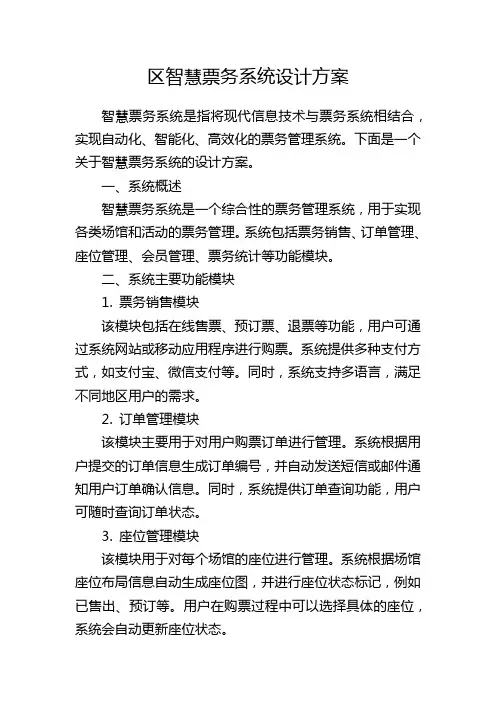 区智慧票务系统设计方案

智慧票务系统是指将现代信息技术与票务系统相结合，实现自动化、智能化、高效化的票务管理系统。下面是一个关于智慧票务系统的设计方案。

一、系统概述

智慧票务系统是一个综合性的票务管理系统，用于实现各类场馆和活动的票务管理。系统包括票务销售、订单管理、座位管理、会员管理、票务统计等功能模块。

二、系统主要功能模块

1. 票务销售模块

该模块包括在线售票、预订票、退票等功能，用户可通过系统网站或移动应用程序进行购票。系统提供多种支付方式，如支付宝、微信支付等。同时，系统支持多语言，满足不同地区用户的需求。

2. 订单管理模块

该模块主要用于对用户购票订单进行管理。系统根据用户提交的订单信息生成订单编号，并自动发送短信或邮件通知用户订单确认信息。同时，系统提供订单查询功能，用户可随时查询订单状态。

3. 座位管理模块

该模块用于对每个场馆的座位进行管理。系统根据场馆座位布局信息自动生成座位图，并进行座位状态标记，例如已售出、预订等。用户在购票过程中可以选择具体的座位，系统会自动更新座位状态。